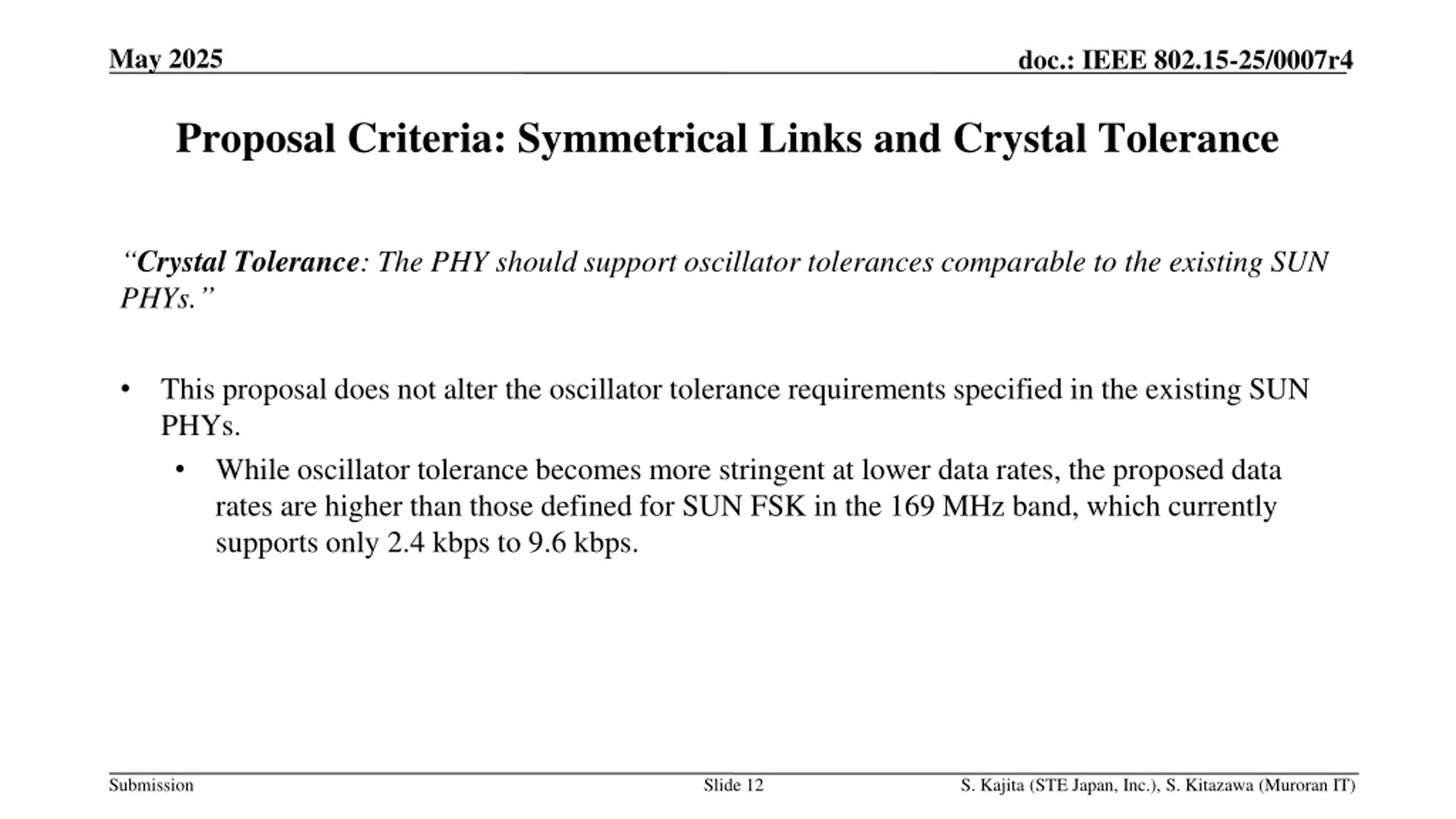 May 2025

doc.: IEEE 802.15-25/0007r4

Proposal Criteria: Symmetrical Links and Crystal Tolerance

“Crystal Tolerance: The PHY should support oscillator tolerances comparable to the existing SUN PHYs.”

• This proposal does not alter the oscillator tolerance requirements specified in the existing SUN PHYs.
  • While oscillator tolerance becomes more stringent at lower data rates, the proposed data rates are higher than those defined for SUN FSK in the 169 MHz band, which currently supports only 2.4 kbps to 9.6 kbps.

Submission

Slide 12

S. Kajita (STE Japan, Inc.), S. Kitazawa (Muroran IT)